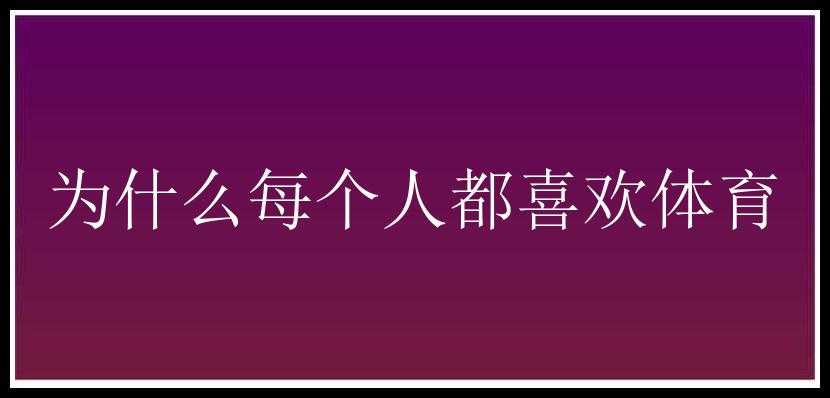 为什么每个人都喜欢体育